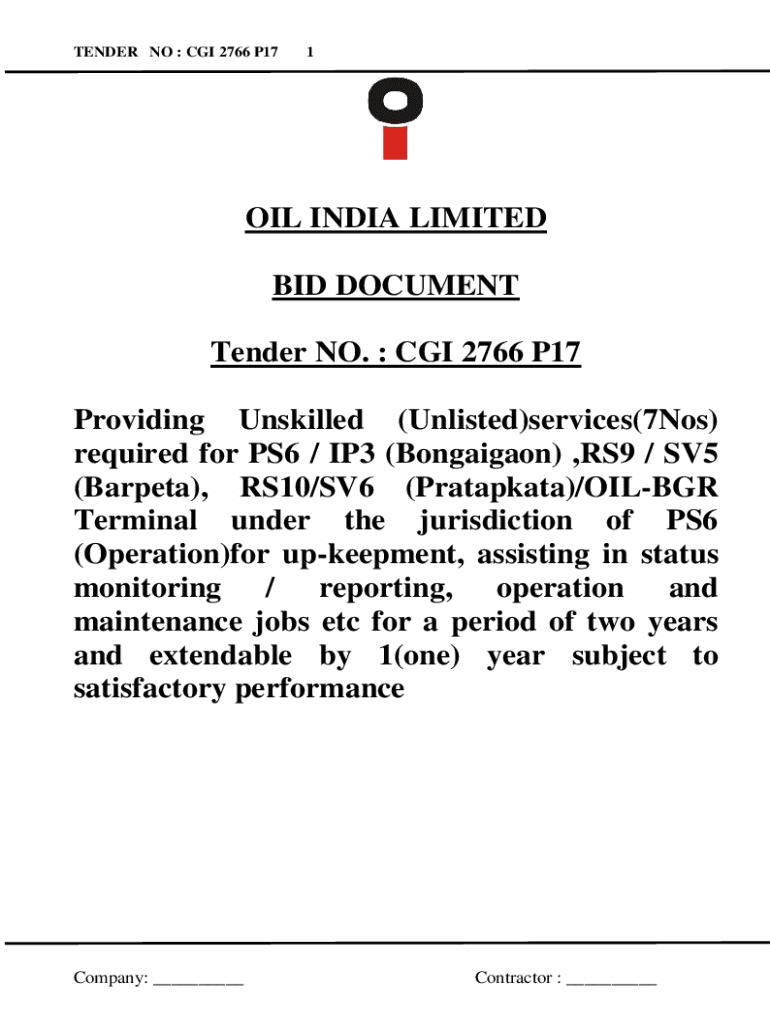 TENDER NO : CGI 2766 P17 1

OIL INDIA LIMITED

BID DOCUMENT

Tender NO. : CGI 2766 P17

Providing Unskilled (Unlisted)services(7Nos) required for PS6 / IP3 (Bongaigaon) ,RS9 / SV5 (Barpeta), RS10/SV6 (Pratapkata)/OIL-BGR Terminal under the jurisdiction of PS6 (Operation)for up-keepment, assisting in status monitoring / reporting, operation and maintenance jobs etc for a period of two years and extendable by 1(one) year subject to satisfactory performance

Company: __________ Contractor : __________